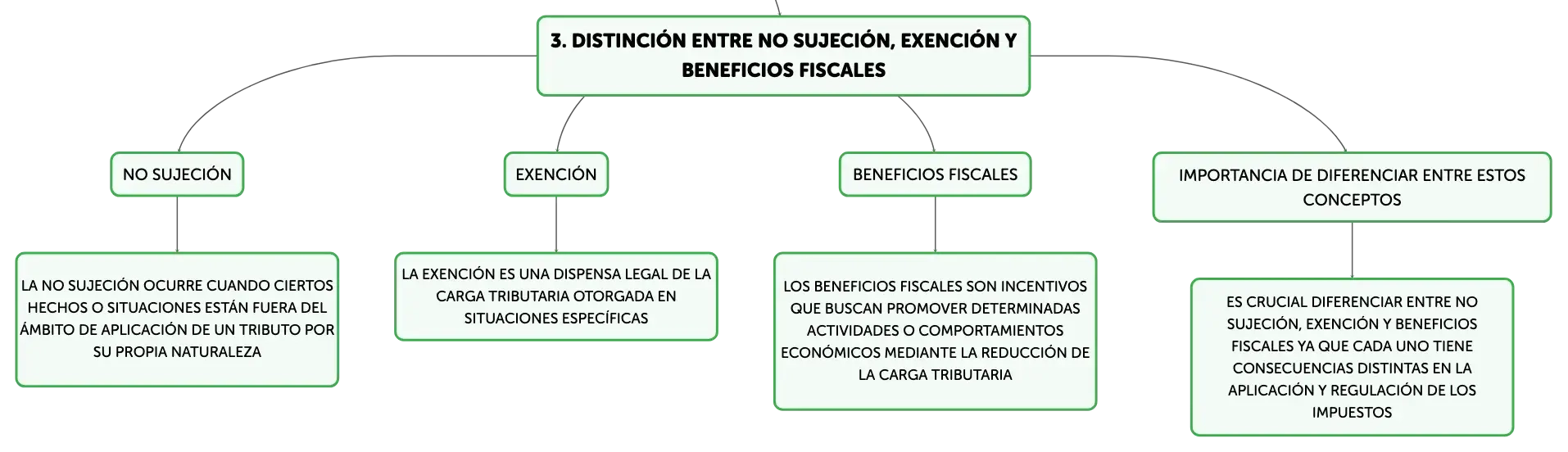 3. DISTINCIÓN ENTRE NO SUJECIÓN, EXENCIÓN Y BENEFICIOS FISCALES

NO SUJECIÓN

LA NO SUJECIÓN OCURRE CUANDO CIERTOS HECHOS O SITUACIONES ESTÁN FUERA DEL ÁMBITO DE APLICACIÓN DE UN TRIBUTO POR SU PROPIA NATURALEZA

EXENCIÓN

LA EXENCIÓN ES UNA DISPENSA LEGAL DE LA CARGA TRIBUTARIA OTORGADA EN SITUACIONES ESPECÍFICAS

BENEFICIOS FISCALES

LOS BENEFICIOS FISCALES SON INCENTIVOS QUE BUSCAN PROMOVER DETERMINADAS ACTIVIDADES O COMPORTAMIENTOS ECONÓMICOS MEDIANTE LA REDUCCIÓN DE LA CARGA TRIBUTARIA

IMPORTANCIA DE DIFERENCIAR ENTRE ESTOS CONCEPTOS

ES CRUCIAL DIFERENCIAR ENTRE NO SUJECIÓN, EXENCIÓN Y BENEFICIOS FISCALES YA QUE CADA UNO TIENE CONSECUENCIAS DISTINTAS EN LA APLICACIÓN Y REGULACIÓN DE LOS IMPUESTOS